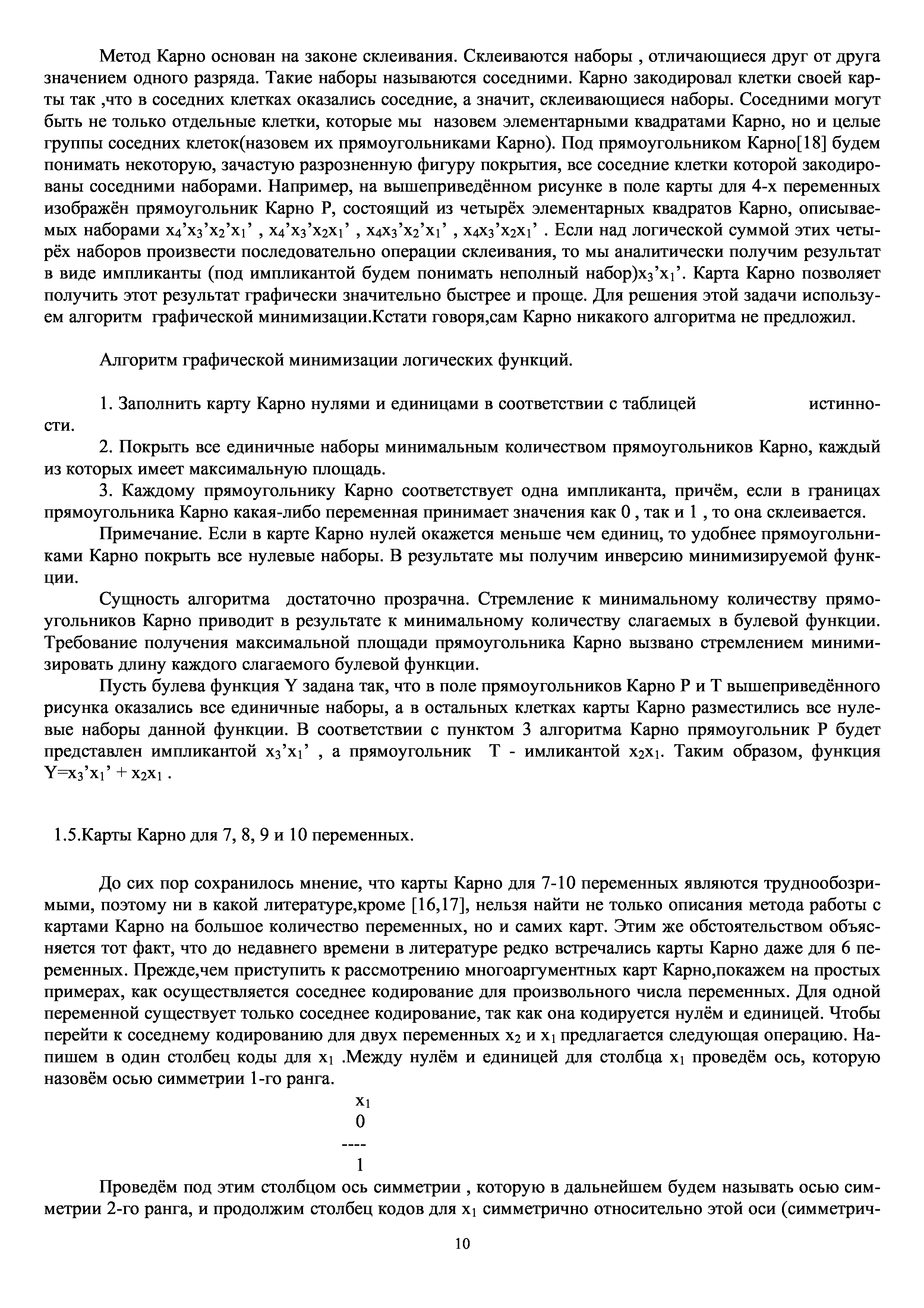 Метод Карно основан на законе склеивания. Склеиваются наборы , отличающиеся друг от друга значением одного разряда. Такие наборы называются соседними. Карно закодировал клетки своей карты так ,что в соседних клетках оказались соседние, а значит, склеивающиеся наборы. Соседними могут быть не только отдельные клетки, которые мы назовем элементарными квадратами Карно, но и целые группы соседних клеток(назовем их прямоугольниками Карно). Под прямоугольником Карно[18] будем понимать некоторую, зачастую разрозненную фигуру покрытия, все соседние клетки которой закодированы соседними наборами. Например, на вышеприведённом рисунке в поле карты для 4-х переменных изображён прямоугольник Карно P, состоящий из четырёх элементарных квадратов Карно, описываемых наборами $x_4'x_3'x_2'x_1'$ , $x_4'x_3'x_2x_1'$ , $x_4x_3'x_2'x_1'$ , $x_4x_3'x_2x_1'$ . Если над логической суммой этих четырёх наборов произвести последовательно операции склеивания, то мы аналитически получим результат в виде импликанты (под импликантой будем понимать неполный набор)$x_3'x_1'$. Карта Карно позволяет получить этот результат графически значительно быстрее и проще. Для решения этой задачи используем алгоритм графической минимизации.Кстати говоря,сам Карно никакого алгоритма не предложил.

Алгоритм графической минимизации логических функций.

1. Заполнить карту Карно нулями и единицами в соответствии с таблицей истинности.
2. Покрыть все единичные наборы минимальным количеством прямоугольников Карно, каждый из которых имеет максимальную площадь.
3. Каждому прямоугольнику Карно соответствует одна импликанта, причём, если в границах прямоугольника Карно какая-либо переменная принимает значения как 0 , так и 1 , то она склеивается.
Примечание. Если в карте Карно нулей окажется меньше чем единиц, то удобнее прямоугольниками Карно покрыть все нулевые наборы. В результате мы получим инверсию минимизируемой функции.
Сущность алгоритма достаточно прозрачна. Стремление к минимальному количеству прямоугольников Карно приводит в результате к минимальному количеству слагаемых в булевой функции. Требование получения максимальной площади прямоугольника Карно вызвано стремлением минимизировать длину каждого слагаемого булевой функции.
Пусть булева функция Y задана так, что в поле прямоугольников Карно P и T вышеприведённого рисунка оказались все единичные наборы, а в остальных клетках карты Карно разместились все нулевые наборы данной функции. В соответствии с пунктом 3 алгоритма Карно прямоугольник P будет представлен импликантой $x_3'x_1'$ , а прямоугольник T - имликантой $x_2x_1$. Таким образом, функция $Y=x_3'x_1' + x_2x_1$ .

1.5.Карты Карно для 7, 8, 9 и 10 переменных.

До сих пор сохранилось мнение, что карты Карно для 7-10 переменных являются труднообозримыми, поэтому ни в какой литературе,кроме [16,17], нельзя найти не только описания метода работы с картами Карно на большое количество переменных, но и самих карт. Этим же обстоятельством объясняется тот факт, что до недавнего времени в литературе редко встречались карты Карно даже для 6 переменных. Прежде,чем приступить к рассмотрению многоаргументных карт Карно,покажем на простых примерах, как осуществляется соседнее кодирование для произвольного числа переменных. Для одной переменной существует только соседнее кодирование, так как она кодируется нулём и единицей. Чтобы перейти к соседнему кодированию для двух переменных $x_2$ и $x_1$ предлагается следующая операцию. Напишем в один столбец коды для $x_1$ .Между нулём и единицей для столбца $x_1$ проведём ось, которую назовём осью симметрии 1-го ранга.

$x_1$
0
----
1

Проведём под этим столбцом ось симметрии , которую в дальнейшем будем называть осью симметрии 2-го ранга, и продолжим столбец кодов для $x_1$ симметрично относительно этой оси (симметрич-

10